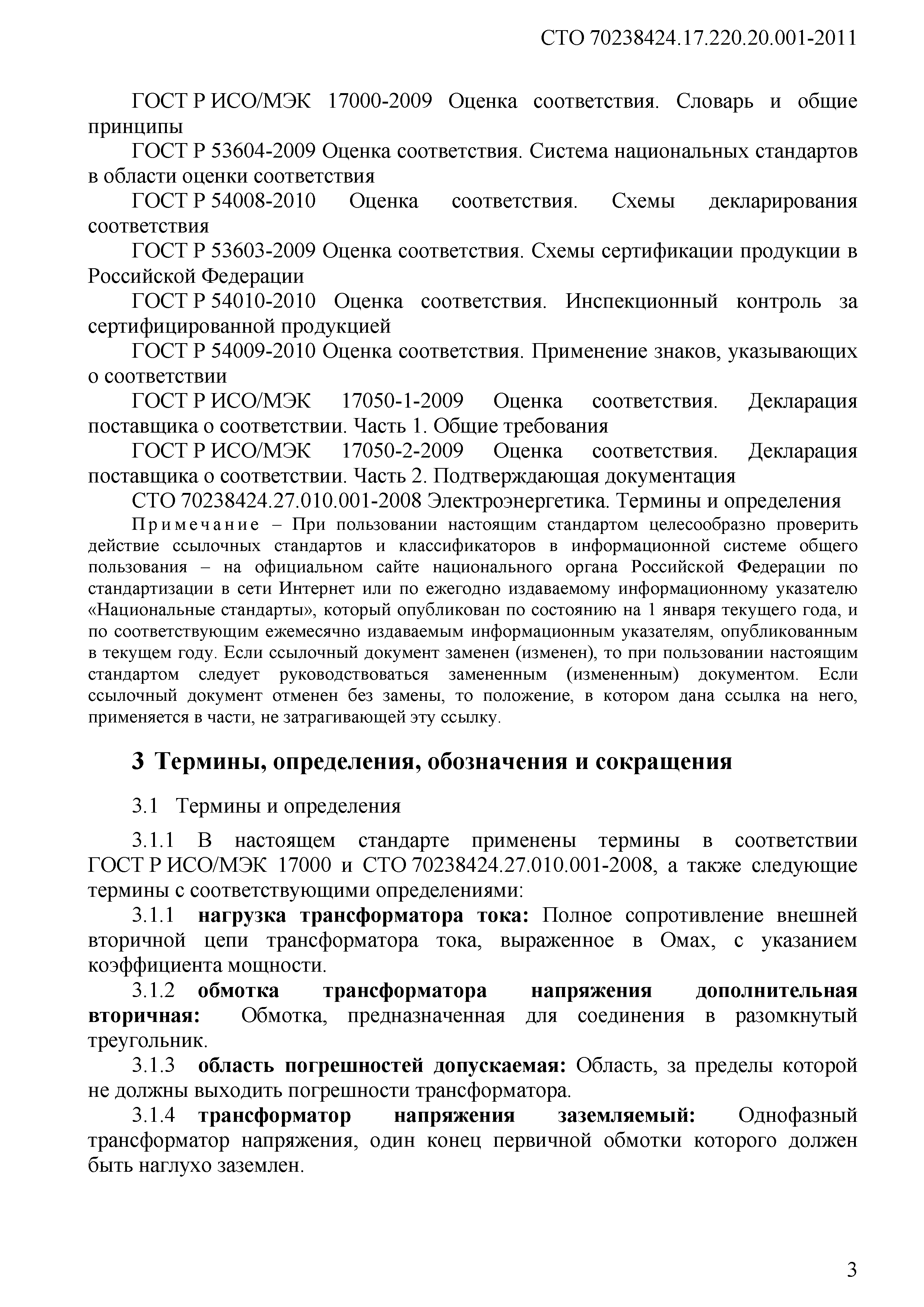 СТО 70238424.17.220.20.001-2011

ГОСТ Р ИСО/МЭК 17000-2009 Оценка соответствия. Словарь и общие принципы

ГОСТ Р 53604-2009 Оценка соответствия. Система национальных стандартов в области оценки соответствия

ГОСТ Р 54008-2010 Оценка соответствия. Схемы декларирования соответствия

ГОСТ Р 53603-2009 Оценка соответствия. Схемы сертификации продукции в Российской Федерации

ГОСТ Р 54010-2010 Оценка соответствия. Инспекционный контроль за сертифицированной продукцией

ГОСТ Р 54009-2010 Оценка соответствия. Применение знаков, указывающих о соответствии

ГОСТ Р ИСО/МЭК 17050-1-2009 Оценка соответствия. Декларация поставщика о соответствии. Часть 1. Общие требования

ГОСТ Р ИСО/МЭК 17050-2-2009 Оценка соответствия. Декларация поставщика о соответствии. Часть 2. Подтверждающая документация

СТО 70238424.27.010.001-2008 Электроэнергетика. Термины и определения

Примечание – При пользовании настоящим стандартом целесообразно проверить действие ссылочных стандартов и классификаторов в информационной системе общего пользования – на официальном сайте национального органа Российской Федерации по стандартизации в сети Интернет или по ежегодно издаваемому информационному указателю «Национальные стандарты», который опубликован по состоянию на 1 января текущего года, и по соответствующим ежемесячно издаваемым информационным указателям, опубликованным в текущем году. Если ссылочный документ заменен (изменен), то при пользовании настоящим стандартом следует руководствоваться замененным (измененным) документом. Если ссылочный документ отменен без замены, то положение, в котором дана ссылка на него, применяется в части, не затрагивающей эту ссылку.

3 Термины, определения, обозначения и сокращения

3.1 Термины и определения

3.1.1 В настоящем стандарте применены термины в соответствии ГОСТ Р ИСО/МЭК 17000 и СТО 70238424.27.010.001-2008, а также следующие термины с соответствующими определениями:

3.1.1 нагрузка трансформатора тока: Полное сопротивление внешней вторичной цепи трансформатора тока, выраженное в Омах, с указанием коэффициента мощности.

3.1.2 обмотка трансформатора напряжения дополнительная вторичная: Обмотка, предназначенная для соединения в разомкнутый треугольник.

3.1.3 область погрешностей допускаемая: Область, за пределы которой не должны выходить погрешности трансформатора.

3.1.4 трансформатор напряжения заземляемый: Однофазный трансформатор напряжения, один конец первичной обмотки которого должен быть наглухо заземлен.

3